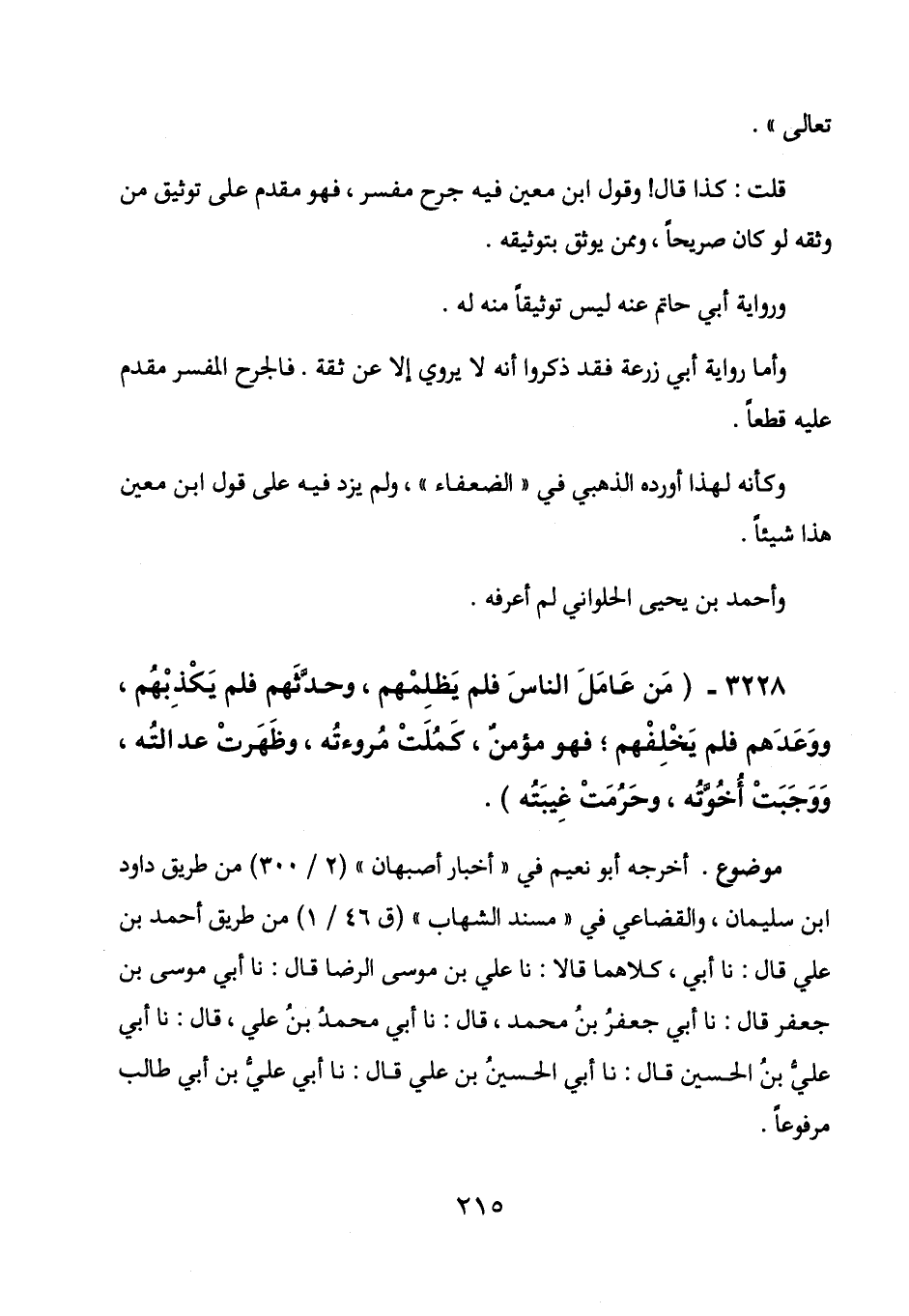 تعالى » .

قلت : كذا قال! وقول ابن معين فيه جرح مفسر ، فهو مقدم على توثيق من وثقه لو كان صريحاً ، وممن يوثق بتوثيقه .

ورواية أبي حاتم عنه ليس توثيقاً منه له .

وأما رواية أبي زرعة فقد ذكروا أنه لا يروي إلا عن ثقة . فالجرح المفسر مقدم عليه قطعاً .

وكأنه لهذا أورده الذهبي في « الضعفاء » ، ولم يزد فيه على قول ابن معين هذا شيئاً .

وأحمد بن يحيى الحلواني لم أعرفه .

٣٢٢٨ - ( مَن عَامَلَ الناسَ فلم يَظلِمْهم ، وحدَّثَهم فلم يَكْذِبْهُم ، ووَعَدَهم فلم يَخْلِفْهم ؛ فهو مؤمنٌ ، كَمُلَتْ مُروءتُه ، وظَهَرتْ عدالتُه ، وَوَجَبَتْ أُخُوَّتُه ، وحَرُمَتْ غيبَتُه ) .

موضوع . أخرجه أبو نعيم في « أخبار أصبهان » (٢ / ٣٠٠) من طريق داود ابن سليمان ، والقضاعي في « مسند الشهاب » (ق ٤٦ / ١) من طريق أحمد بن علي قال : نا أبي ، كلاهما قالا : نا علي بن موسى الرضا قال : نا أبي موسى بن جعفر قال : نا أبي جعفرُ بنُ محمد ، قال : نا أبي محمدُ بنُ علي ، قال : نا أبي عليُّ بنُ الحسين قال : نا أبي الحسينُ بن علي قال : نا أبي عليُّ بن أبي طالب مرفوعاً .

٢١٥